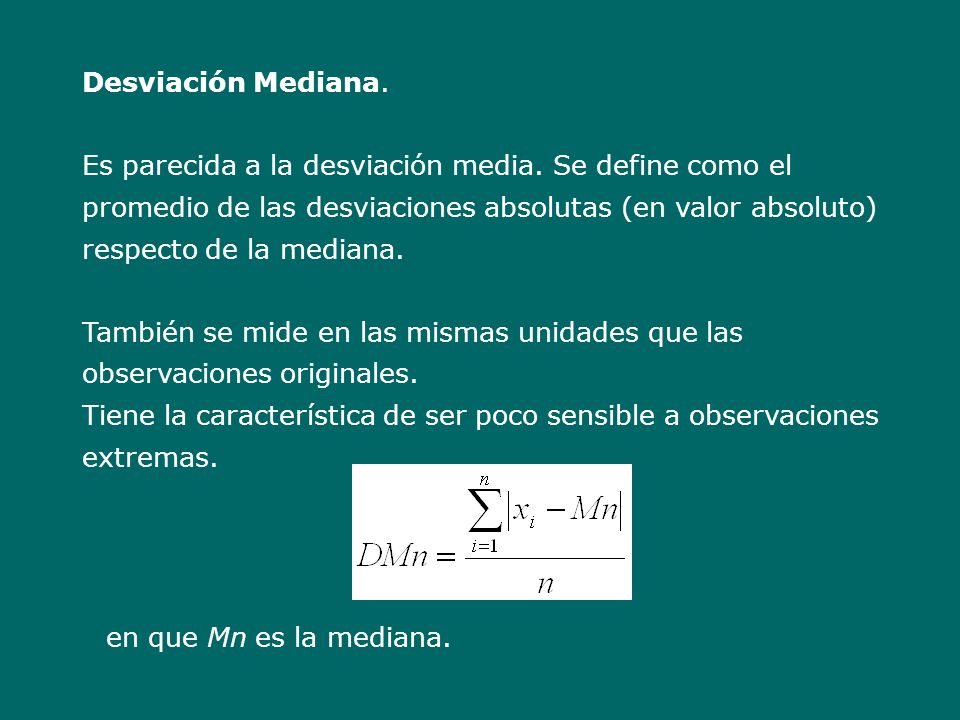 Desviación Mediana.

Es parecida a la desviación media. Se define como el promedio de las desviaciones absolutas (en valor absoluto) respecto de la mediana.

También se mide en las mismas unidades que las observaciones originales.
Tiene la característica de ser poco sensible a observaciones extremas.

$DMn = \frac{\sum_{i=1}^{n} |x_i - Mn|}{n}$

en que Mn es la mediana.